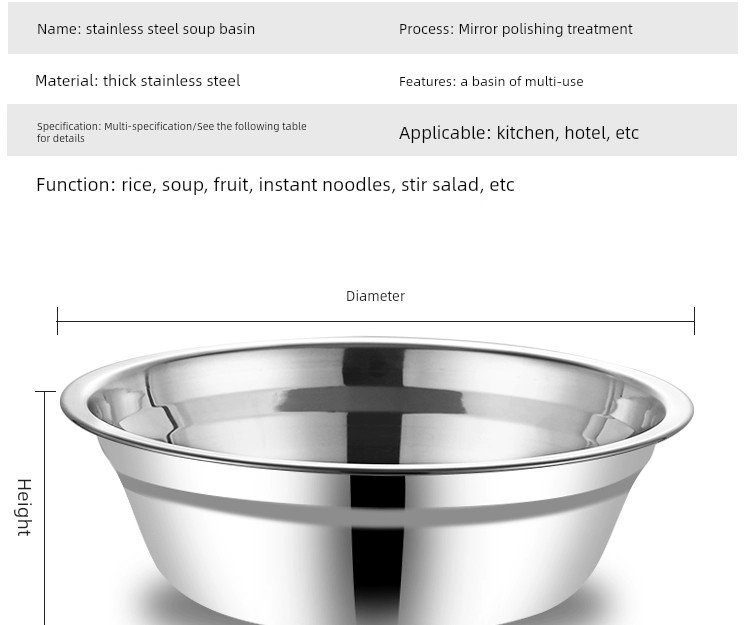 Name: stainless steel soup basin

Process: Mirror polishing treatment

Material: thick stainless steel

Features: a basin of multi-use

Specification: Multi-specification/See the following table for details

Applicable: kitchen, hotel, etc

Function: rice, soup, fruit, instant noodles, stir salad, etc

Diameter

Height